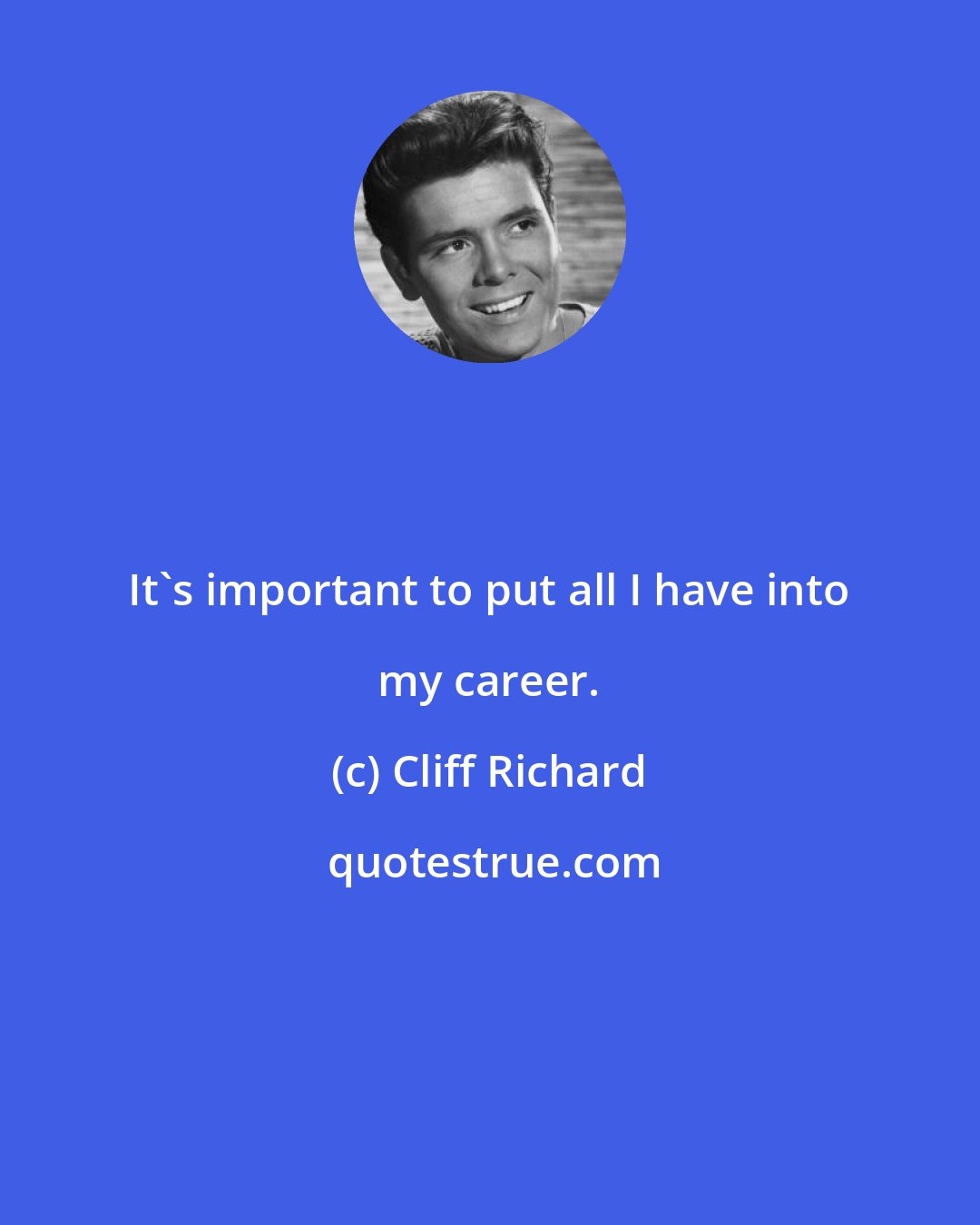 It`s important to put all I have into my career.

(c) Cliff Richard

quotestrue.com